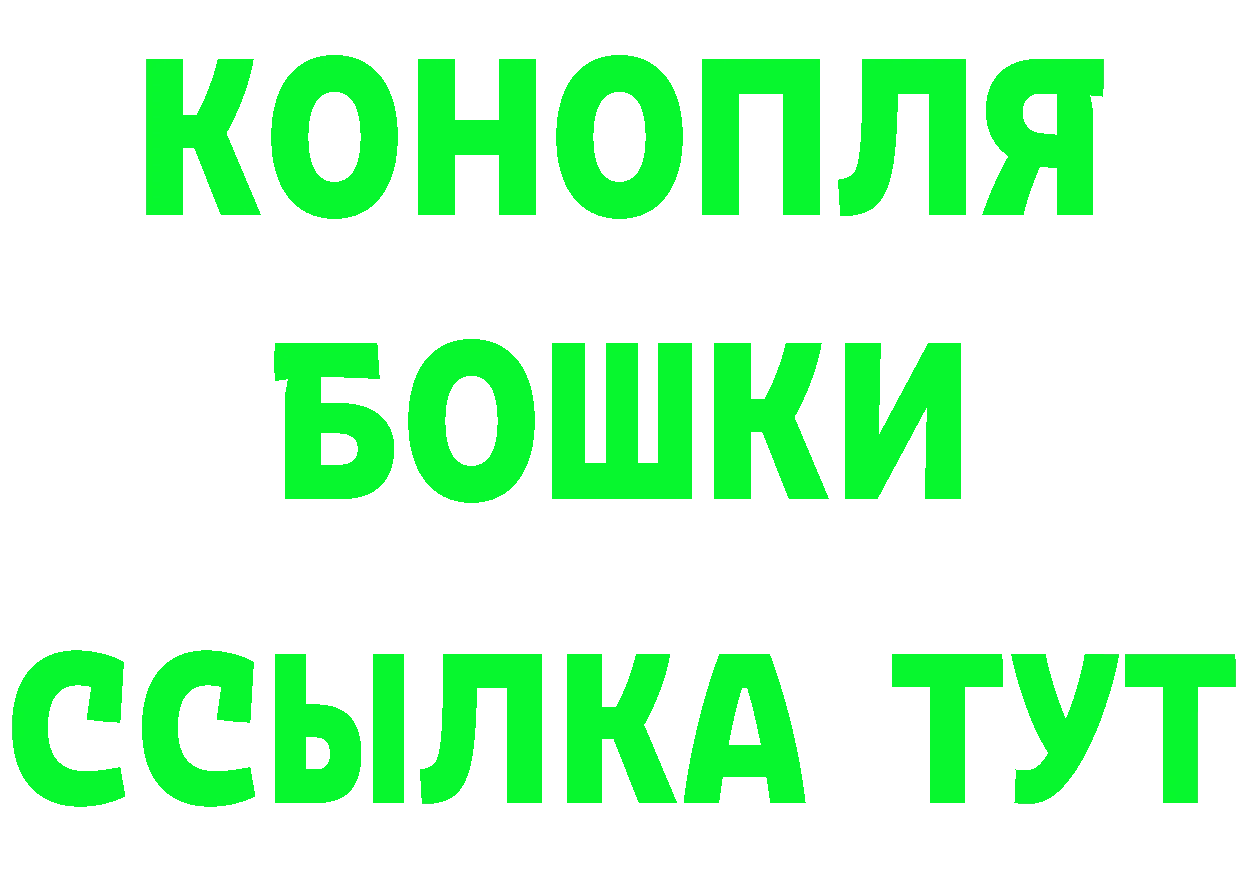 КОНОПЛЯ
БОШКИ
ССЫЛКА ТУТ